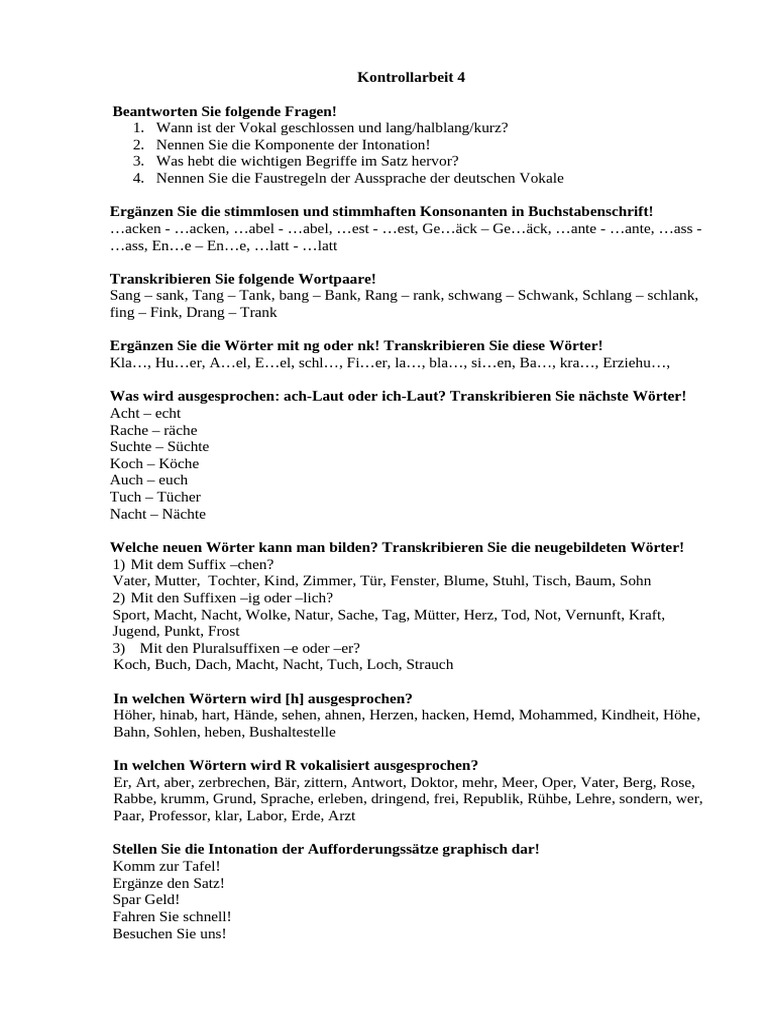 Kontrollarbeit 4

Beantworten Sie folgende Fragen!
1. Wann ist der Vokal geschlossen und lang/halblang/kurz?
2. Nennen Sie die Komponente der Intonation!
3. Was hebt die wichtigen Begriffe im Satz hervor?
4. Nennen Sie die Faustregeln der Aussprache der deutschen Vokale

Ergänzen Sie die stimmlosen und stimmhaften Konsonanten in Buchstabenschrift!
…acken - …acken, …abel - …abel, …est - …est, Ge…äck – Ge…äck, …ante - …ante, …ass - …ass, En…e – En…e, …latt - …latt

Transkribieren Sie folgende Wortpaare!
Sang – sank, Tang – Tank, bang – Bank, Rang – rank, schwang – Schwank, Schlang – schlank, fing – Fink, Drang – Trank

Ergänzen Sie die Wörter mit ng oder nk! Transkribieren Sie diese Wörter!
Kla…, Hu…er, A…el, E…el, schl…, Fi…er, la…, bla…, si…en, Ba…, kra…, Erziehu…,

Was wird ausgesprochen: ach-Laut oder ich-Laut? Transkribieren Sie nächste Wörter!
Acht – echt
Rache – räche
Suchte – Süchte
Koch – Köche
Auch – euch
Tuch – Tücher
Nacht – Nächte

Welche neuen Wörter kann man bilden? Transkribieren Sie die neugebildeten Wörter!
1) Mit dem Suffix –chen?
Vater, Mutter, Tochter, Kind, Zimmer, Tür, Fenster, Blume, Stuhl, Tisch, Baum, Sohn
2) Mit den Suffixen –ig oder –lich?
Sport, Macht, Nacht, Wolke, Natur, Sache, Tag, Mütter, Herz, Tod, Not, Vernunft, Kraft, Jugend, Punkt, Frost
3) Mit den Pluralsuffixen –e oder –er?
Koch, Buch, Dach, Macht, Nacht, Tuch, Loch, Strauch

In welchen Wörtern wird [h] ausgesprochen?
Höher, hinab, hart, Hände, sehen, ahnen, Herzen, hacken, Hemd, Mohammed, Kindheit, Höhe, Bahn, Sohlen, heben, Bushaltestelle

In welchen Wörtern wird R vokalisiert ausgesprochen?
Er, Art, aber, zerbrechen, Bär, zittern, Antwort, Doktor, mehr, Meer, Oper, Vater, Berg, Rose, Rabbe, krumm, Grund, Sprache, erleben, dringend, frei, Republik, Rühbe, Lehre, sondern, wer, Paar, Professor, klar, Labor, Erde, Arzt

Stellen Sie die Intonation der Aufforderungssätze graphisch dar!
Komm zur Tafel!
Ergänze den Satz!
Spar Geld!
Fahren Sie schnell!
Besuchen Sie uns!